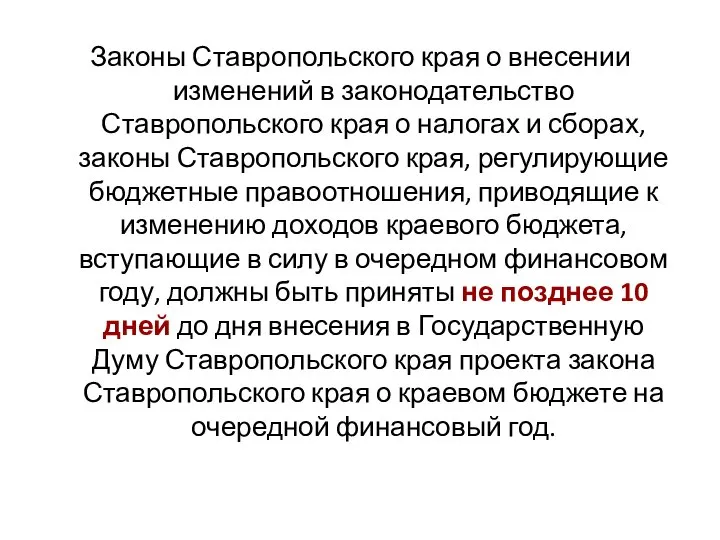 Законы Ставропольского края о внесении изменений в законодательство Ставропольского края о налогах и сборах, законы Ставропольского края, регулирующие бюджетные правоотношения, приводящие к изменению доходов краевого бюджета, вступающие в силу в очередном финансовом году, должны быть приняты не позднее 10 дней до дня внесения в Государственную Думу Ставропольского края проекта закона Ставропольского края о краевом бюджете на очередной финансовый год.